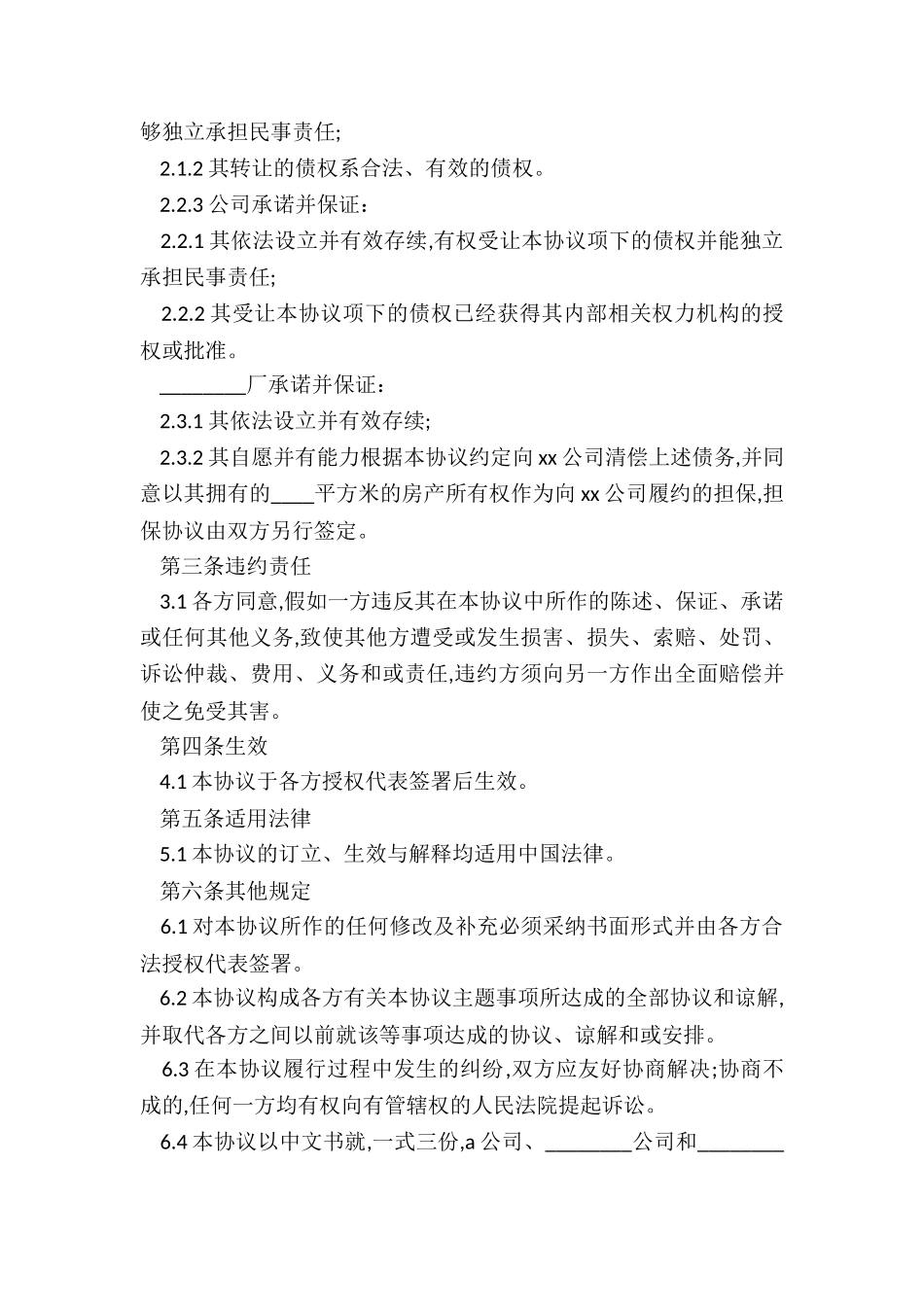 够独立承担民事责任;

2.1.2 其转让的债权系合法、有效的债权。

2.2.3 公司承诺并保证：

2.2.1 其依法设立并有效存续,有权受让本协议项下的债权并能独立承担民事责任;

2.2.2 其受让本协议项下的债权已经获得其内部相关权力机构的授权或批准。

________厂承诺并保证：

2.3.1 其依法设立并有效存续;

2.3.2 其自愿并有能力根据本协议约定向 xx 公司清偿上述债务,并同意以其拥有的____平方米的房产所有权作为向 xx 公司履约的担保,担保协议由双方另行签定。

第三条违约责任

3.1 各方同意,假如一方违反其在本协议中所作的陈述、保证、承诺或任何其他义务,致使其他方遭受或发生损害、损失、索赔、处罚、诉讼仲裁、费用、义务和或责任,违约方须向另一方作出全面赔偿并使之免受其害。

第四条生效

4.1 本协议于各方授权代表签署后生效。

第五条适用法律

5.1 本协议的订立、生效与解释均适用中国法律。

第六条其他规定

6.1 对本协议所作的任何修改及补充必须采纳书面形式并由各方合法授权代表签署。

6.2 本协议构成各方有关本协议主题事项所达成的全部协议和谅解,并取代各方之间以前就该等事项达成的协议、谅解和或安排。

6.3 在本协议履行过程中发生的纠纷,双方应友好协商解决;协商不成的,任何一方均有权向有管辖权的人民法院提起诉讼。

6.4 本协议以中文书就,一式三份,a 公司、________公司和________